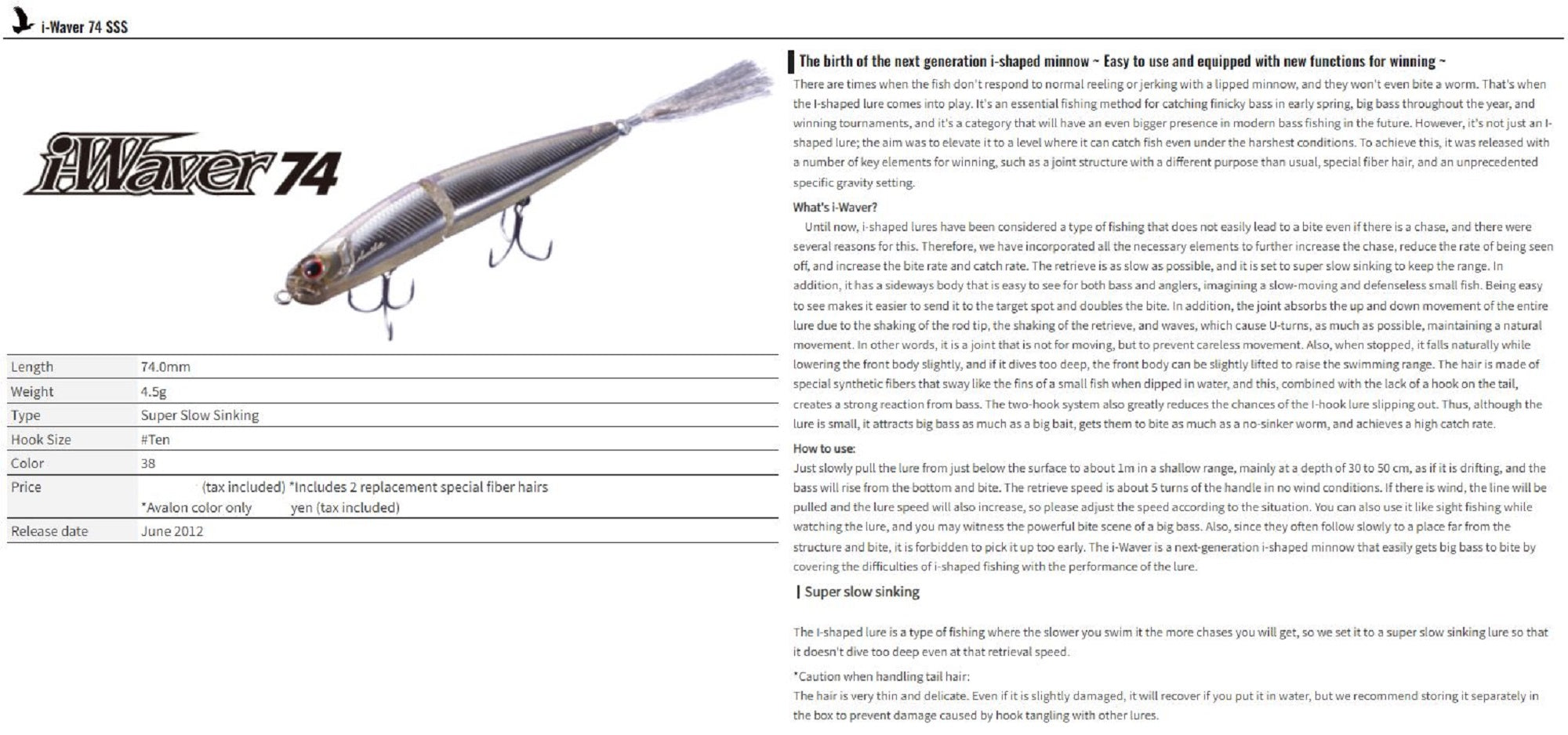 i-Waver 74 SSS

i-Waver 74

| Length | 74.0mm |
|---|---|
| Weight | 4.5g |
| Type | Super Slow Sinking |
| Hook Size | #Ten |
| Color | 38 |
| Price | (tax included) *Includes 2 replacement special fiber hairs *Avalon color only yen (tax included) |
| Release date | June 2012 |

The birth of the next generation i-shaped minnow ~ Easy to use and equipped with new functions for winning ~

There are times when the fish don't respond to normal reeling or jerking with a lipped minnow, and they won't even bite a worm. That's when the I-shaped lure comes into play. It's an essential fishing method for catching finicky bass in early spring, big bass throughout the year, and winning tournaments, and it's a category that will have an even bigger presence in modern bass fishing in the future. However, it's not just an I-shaped lure; the aim was to elevate it to a level where it can catch fish even under the harshest conditions. To achieve this, it was released with a number of key elements for winning, such as a joint structure with a different purpose than usual, special fiber hair, and an unprecedented specific gravity setting.

What's i-Waver?

Until now, i-shaped lures have been considered a type of fishing that does not easily lead to a bite even if there is a chase, and there were several reasons for this. Therefore, we have incorporated all the necessary elements to further increase the chase, reduce the rate of being seen off, and increase the bite rate and catch rate. The retrieve is as slow as possible, and it is set to super slow sinking to keep the range. In addition, it has a sideways body that is easy to see for both bass and anglers, imagining a slow-moving and defenseless small fish. Being easy to see makes it easier to send it to the target spot and doubles the bite. In addition, the joint absorbs the up and down movement of the entire lure due to the shaking of the rod tip, the shaking of the retrieve, and waves, which cause U-turns, as much as possible, maintaining a natural movement. In other words, it is a joint that is not for moving, but to prevent careless movement. Also, when stopped, it falls naturally while lowering the front body slightly, and if it dives too deep, the front body can be slightly lifted to raise the swimming range. The hair is made of special synthetic fibers that sway like the fins of a small fish when dipped in water, and this, combined with the lack of a hook on the tail, creates a strong reaction from bass. The two-hook system also greatly reduces the chances of the I-hook lure slipping out. Thus, although the lure is small, it attracts big bass as much as a big bait, gets them to bite as much as a no-sinker worm, and achieves a high catch rate.

How to use:

Just slowly pull the lure from just below the surface to about 1m in a shallow range, mainly at a depth of 30 to 50 cm, as if it is drifting, and the bass will rise from the bottom and bite. The retrieve speed is about 5 turns of the handle in no wind conditions. If there is wind, the line will be pulled and the lure speed will also increase, so please adjust the speed according to the situation. You can also use it like sight fishing while watching the lure, and you may witness the powerful bite scene of a big bass. Also, since they often follow slowly to a place far from the structure and bite, it is forbidden to pick it up too early. The i-Waver is a next-generation i-shaped minnow that easily gets big bass to bite by covering the difficulties of i-shaped fishing with the performance of the lure.

Super slow sinking

The I-shaped lure is a type of fishing where the slower you swim it the more chases you will get, so we set it to a super slow sinking lure so that it doesn't dive too deep even at that retrieval speed.

*Caution when handling tail hair:
The hair is very thin and delicate. Even if it is slightly damaged, it will recover if you put it in water, but we recommend storing it separately in the box to prevent damage caused by hook tangling with other lures.